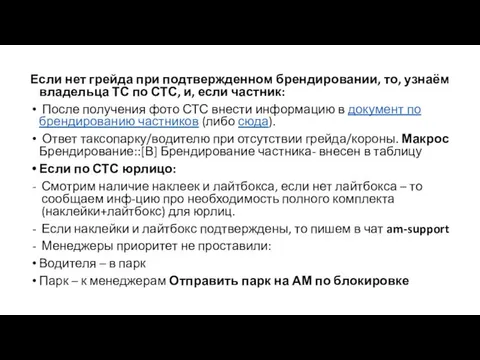 Если нет грейда при подтвержденном брендировании, то, узнаём владельца ТС по СТС, и, если частник:

• После получения фото СТС внести информацию в документ по брендированию частников (либо сюда).

• Ответ таксопарку/водителю при отсутствии грейда/короны. Макрос Брендирование::[В] Брендирование частника- внесен в таблицу

• Если по СТС юрлицо:

- Смотрим наличие наклеек и лайтбокса, если нет лайтбокса – то сообщаем инф-цию про необходимость полного комплекта (наклейки+лайтбокс) для юрлиц.

- Если наклейки и лайтбокс подтверждены, то пишем в чат am-support

- Менеджеры приоритет не проставили:

• Водителя – в парк

• Парк – к менеджерам Отправить парк на АМ по блокировке